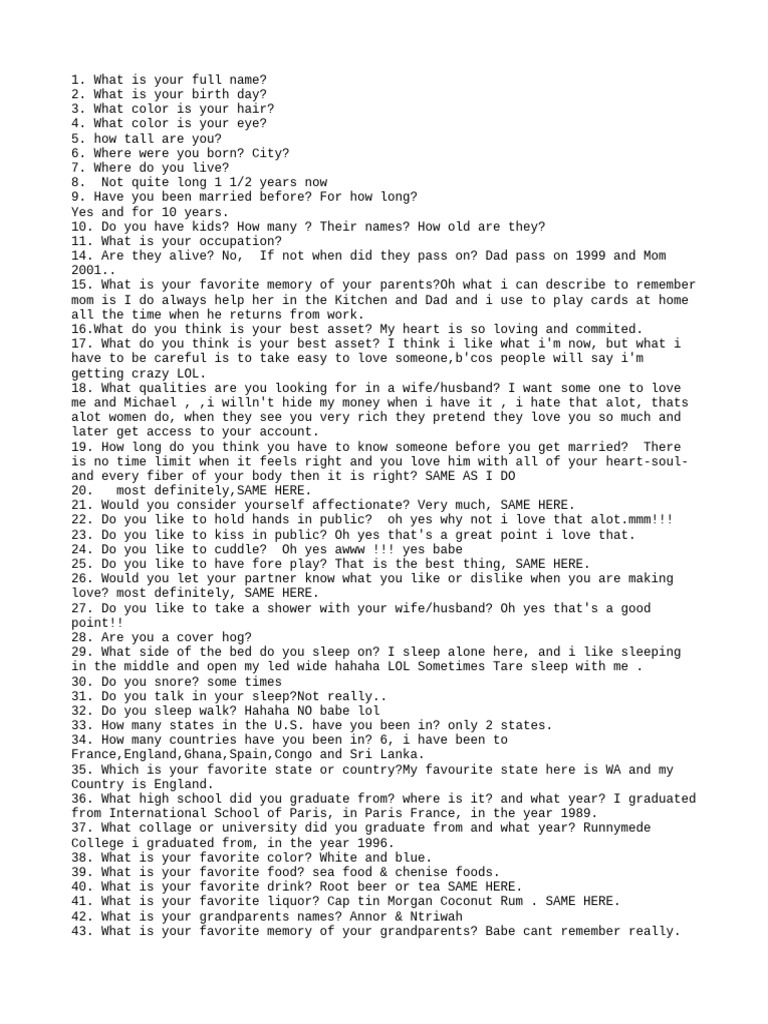 1. What is your full name?
2. What is your birth day?
3. What color is your hair?
4. What color is your eye?
5. how tall are you?
6. Where were you born? City?
7. Where do you live?
8.  Not quite long 1 1/2 years now
9. Have you been married before? For how long?
Yes and for 10 years.
10. Do you have kids? How many ? Their names? How old are they?
11. What is your occupation?
14. Are they alive? No,  If not when did they pass on? Dad pass on 1999 and Mom 2001..
15. What is your favorite memory of your parents?Oh what i can describe to remember mom is I do always help her in the Kitchen and Dad and i use to play cards at home all the time when he returns from work.
16.What do you think is your best asset? My heart is so loving and commited.
17. What do you think is your best asset? I think i like what i'm now, but what i have to be careful is to take easy to love someone,b'cos people will say i'm getting crazy LOL.
18. What qualities are you looking for in a wife/husband? I want some one to love me and Michael , ,i willn't hide my money when i have it , i hate that alot, thats alot women do, when they see you very rich they pretend they love you so much and later get access to your account.
19. How long do you think you have to know someone before you get married?  There is no time limit when it feels right and you love him with all of your heart-soul-and every fiber of your body then it is right? SAME AS I DO
20.   most definitely,SAME HERE.
21. Would you consider yourself affectionate? Very much, SAME HERE.
22. Do you like to hold hands in public?  oh yes why not i love that alot.mmm!!!
23. Do you like to kiss in public? Oh yes that's a great point i love that.
24. Do you like to cuddle?  Oh yes awww !!! yes babe
25. Do you like to have fore play? That is the best thing, SAME HERE.
26. Would you let your partner know what you like or dislike when you are making love? most definitely, SAME HERE.
27. Do you like to take a shower with your wife/husband? Oh yes that's a good point!!
28. Are you a cover hog?
29. What side of the bed do you sleep on? I sleep alone here, and i like sleeping in the middle and open my led wide hahaha LOL Sometimes Tare sleep with me .
30. Do you snore? some times
31. Do you talk in your sleep?Not really..
32. Do you sleep walk? Hahaha NO babe lol
33. How many states in the U.S. have you been in? only 2 states.
34. How many countries have you been in? 6, i have been to France,England,Ghana,Spain,Congo and Sri Lanka.
35. Which is your favorite state or country?My favourite state here is WA and my Country is England.
36. What high school did you graduate from? where is it? and what year? I graduated from International School of Paris, in Paris France, in the year 1989.
37. What collage or university did you graduate from and what year? Runnymede College i graduated from, in the year 1996.
38. What is your favorite color? White and blue.
39. What is your favorite food? sea food & chenise foods.
40. What is your favorite drink? Root beer or tea SAME HERE.
41. What is your favorite liquor? Cap tin Morgan Coconut Rum . SAME HERE.
42. What is your grandparents names? Annor & Ntriwah
43. What is your favorite memory of your grandparents? Babe cant remember really.